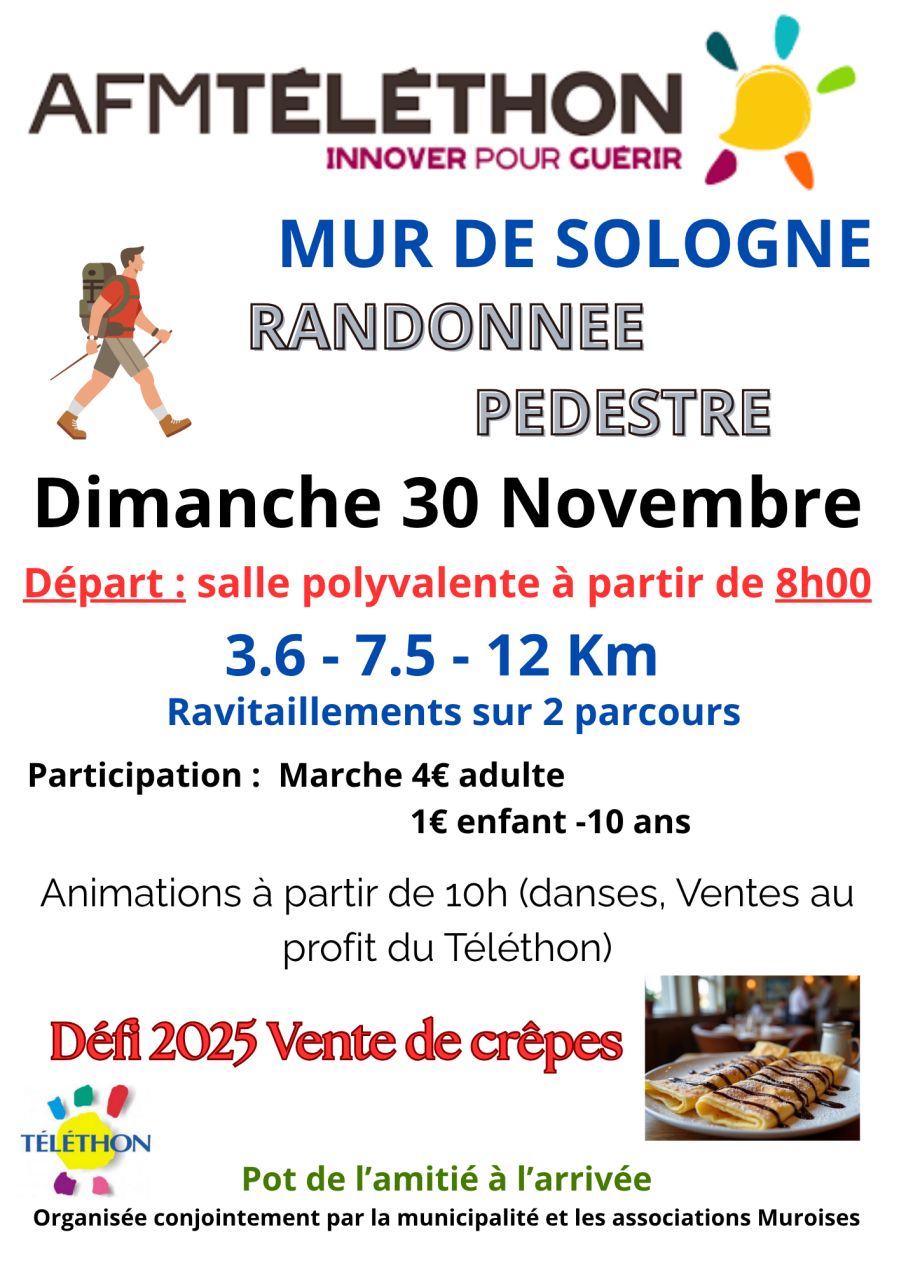 AFMTÉLÉTHON
INNOVER POUR GUÉRIR

MUR DE SOLOGNE

RANDONNEE
PEDESTRE

Dimanche 30 Novembre

Départ : salle polyvalente à partir de 8h00

3.6 - 7.5 - 12 Km

Ravitaillements sur 2 parcours

Participation : Marche 4€ adulte
1€ enfant -10 ans

Animations à partir de 10h (danses, Ventes au profit du Téléthon)

Défi 2025 Vente de crêpes

TÉLÉTHON

Pot de l'amitié à l'arrivée

Organisée conjointement par la municipalité et les associations Muroises